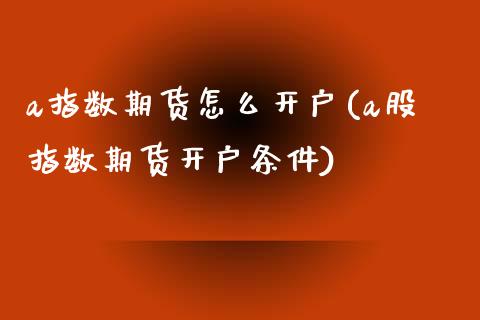 a指数期货怎么开户(a股指数期货开户条件)